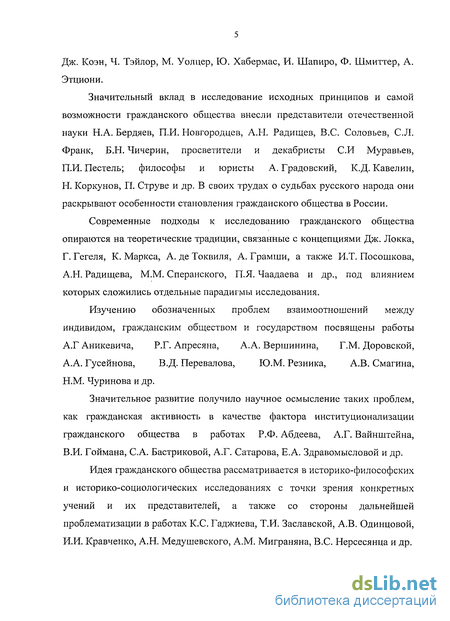 5

Дж. Коэн, Ч. Тэйлор, М. Уолцер, Ю. Хабермас, И. Шапиро, Ф. Шмиттер, А. Этциони.

Значительный вклад в исследование исходных принципов и самой возможности гражданского общества внесли представители отечественной науки Н.А. Бердяев, П.И. Новгородцев, А.Н. Радищев, В.С. Соловьев, С.Л. Франк, Б.Н. Чичерин, просветители и декабристы С.И Муравьев, П.И. Пестель; философы и юристы А. Градовский, К.Д. Кавелин, Н. Коркунов, П. Струве и др. В своих трудах о судьбах русского народа они раскрывают особенности становления гражданского общества в России.

Современные подходы к исследованию гражданского общества опираются на теоретические традиции, связанные с концепциями Дж. Локка, Г. Гегеля, К. Маркса, А. де Токвиля, А. Грамши, а также И.Т. Посошкова, А.Н. Радищева, М.М. Сперанского, П.Я. Чаадаева и др., под влиянием которых сложились отдельные парадигмы исследования.

Изучению обозначенных проблем взаимоотношений между индивидом, гражданским обществом и государством посвящены работы А.Г Аникевича, Р.Г. Апресяна, А.А. Вершинина, Г.М. Доровской, А.А. Гусейнова, В.Д. Перевалова, Ю.М. Резника, А.В. Смагина, Н.М. Чуринова и др.

Значительное развитие получило научное осмысление таких проблем, как гражданская активность в качестве фактора институционализации гражданского общества в работах Р.Ф. Абдеева, А.Г. Вайнштейна, В.И. Гоймана, С.А. Бастриковой, А.Г. Сатарова, Е.А. Здравомысловой и др.

Идея гражданского общества рассматривается в историко-философских и историко-социологических исследованиях с точки зрения конкретных учений и их представителей, а также со стороны дальнейшей проблематизации в работах К.С. Гаджиева, Т.И. Заславской, А.В. Одинцовой, И.И. Кравченко, А.Н. Медушевского, А.М. Миграняна, В.С. Нерсесянца и др.

dsLib.net
библиотека диссертаций